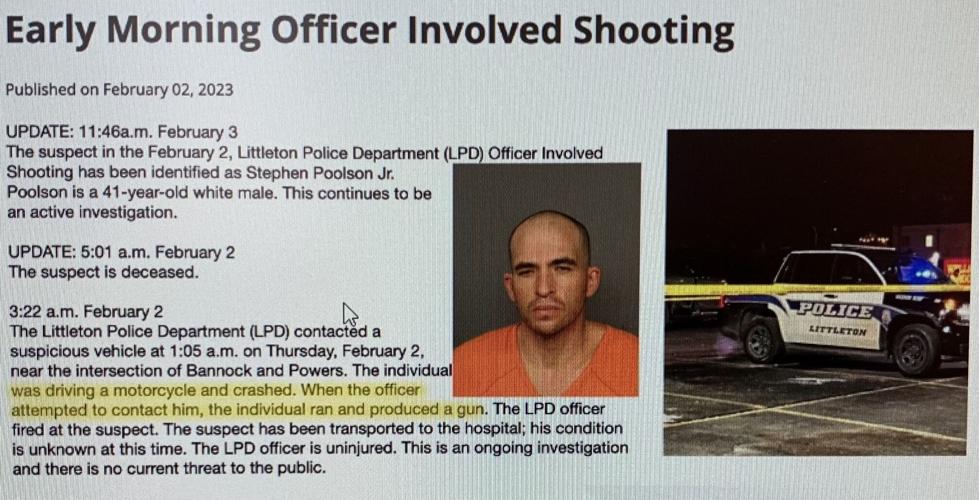 Early Morning Officer Involved Shooting

Published on February 02, 2023

UPDATE: 11:46a.m. February 3
The suspect in the February 2, Littleton Police Department (LPD) Officer Involved Shooting has been identified as Stephen Poolson Jr. Poolson is a 41-year-old white male. This continues to be an active investigation.

UPDATE: 5:01 a.m. February 2
The suspect is deceased.

3:22 a.m. February 2
The Littleton Police Department (LPD) contacted a suspicious vehicle at 1:05 a.m. on Thursday, February 2, near the intersection of Bannock and Powers. The individual was driving a motorcycle and crashed. When the officer attempted to contact him, the individual ran and produced a gun. The LPD officer fired at the suspect. The suspect has been transported to the hospital; his condition is unknown at this time. The LPD officer is uninjured. This is an ongoing investigation and there is no current threat to the public.

POLICE
LITTLETON